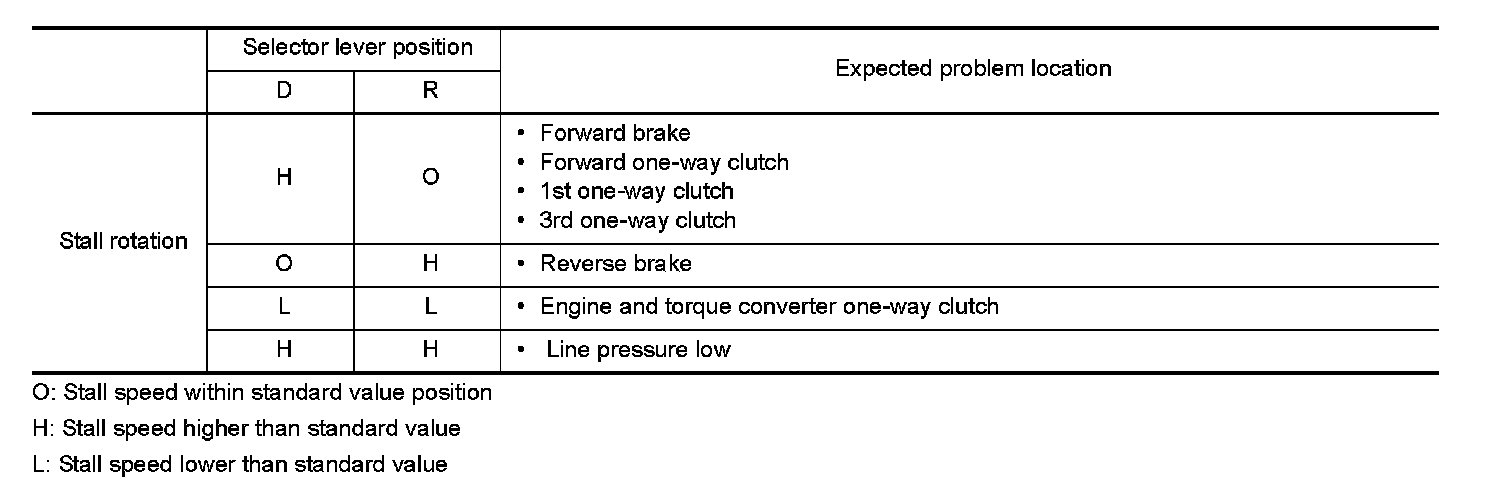 |  | Selector lever position |  | Expected problem location |
|---|---|---|---|
|  | D | R |  |
| Stall rotation | H | O | • Forward brake • Forward one-way clutch • 1st one-way clutch • 3rd one-way clutch |
|  | O | H | • Reverse brake |
|  | L | L | • Engine and torque converter one-way clutch |
|  | H | H | • Line pressure low |

O: Stall speed within standard value position

H: Stall speed higher than standard value

L: Stall speed lower than standard value